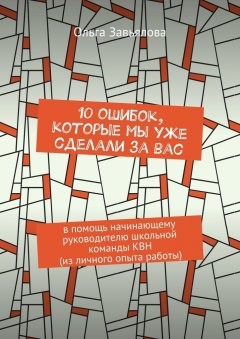 Ольга Завьялова

10 ОШИБОК, КОТОРЫЕ МЫ УЖЕ СДЕЛАЛИ ЗА ВАС

в помощь начинающему руководителю школьной команды КВН (из личного опыта работы)